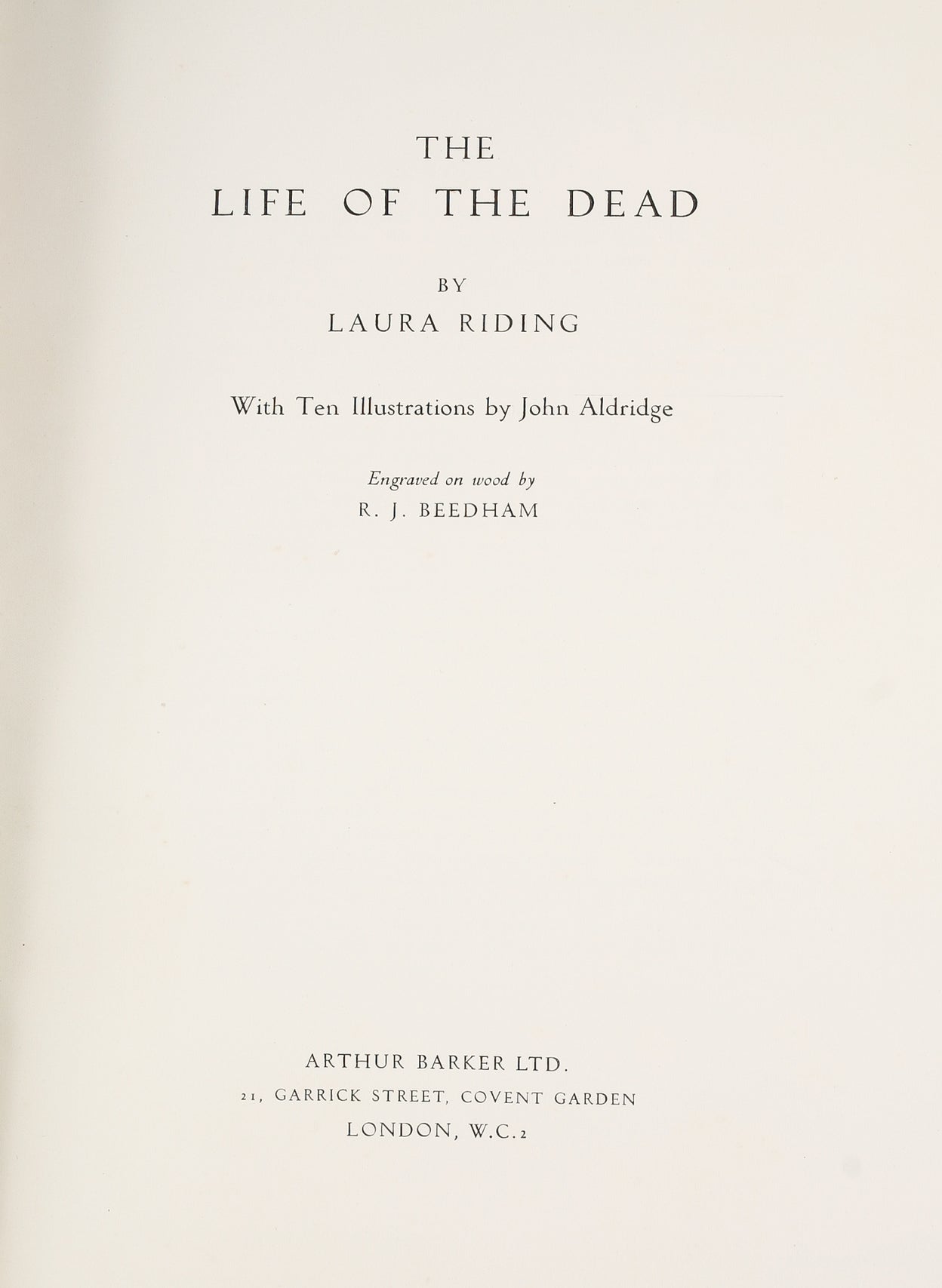 THE
LIFE OF THE DEAD

BY
LAURA RIDING

With Ten Illustrations by John Aldridge

Engraved on wood by
R. J. BEEDHAM

ARTHUR BARKER LTD.
21, GARRICK STREET, COVENT GARDEN
LONDON, W.C.2